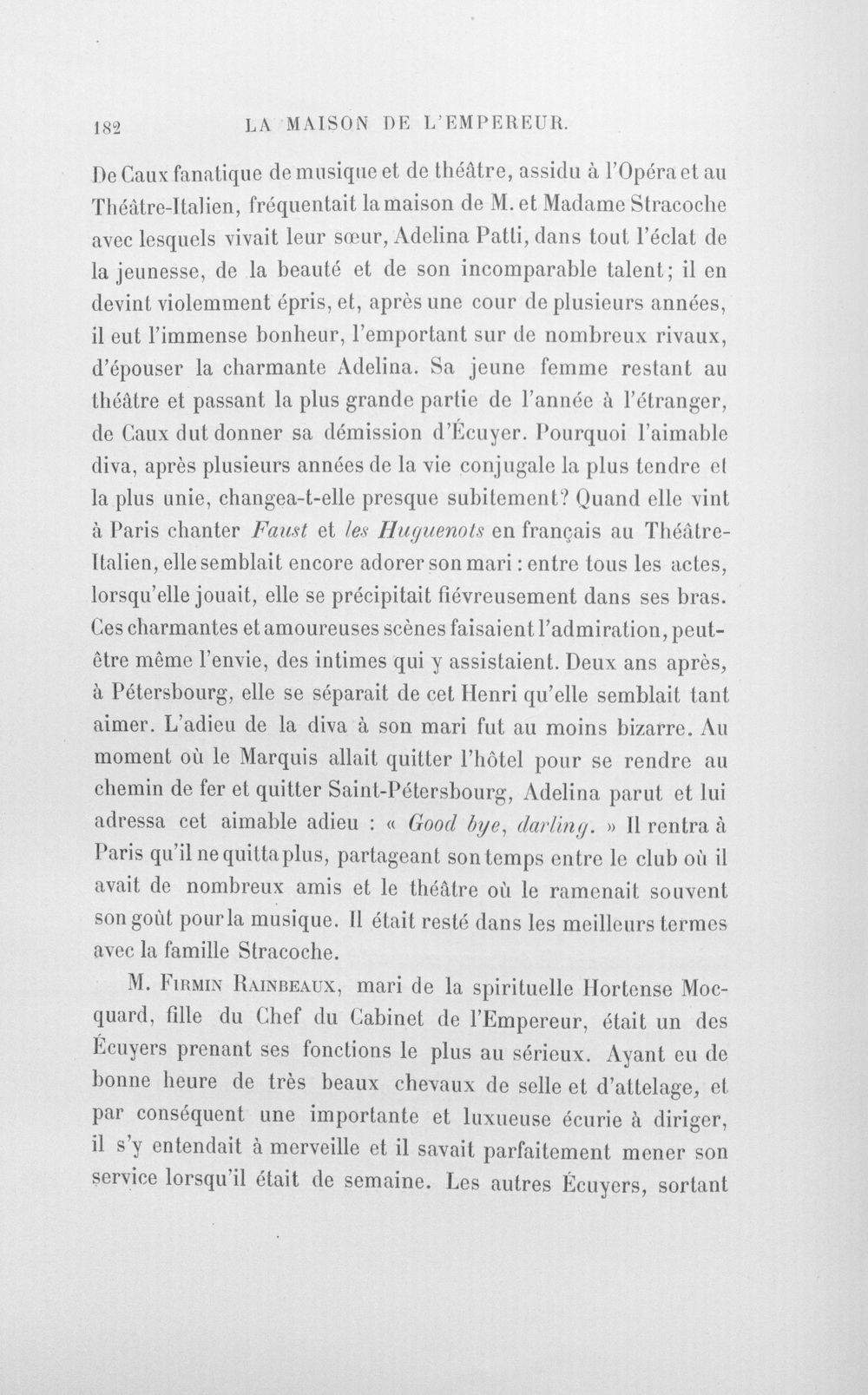 182 LA MAISON DE L'EMPEREUR.

De Caux fanatique de musique et de théâtre, assidu à l'Opéra et au Théâtre-Italien, fréquentait la maison de M. et Madame Stracoche avec lesquels vivait leur sœur, Adelina Patti, dans tout l'éclat de la jeunesse, de la beauté et de son incomparable talent; il en devint violemment épris, et, après une cour de plusieurs années, il eut l'immense bonheur, l'emportant sur de nombreux rivaux, d'épouser la charmante Adelina. Sa jeune femme restant au théâtre et passant la plus grande partie de l'année à l'étranger, de Caux dut donner sa démission d'Écuyer. Pourquoi l'aimable diva, après plusieurs années de la vie conjugale la plus tendre et la plus unie, changea-t-elle presque subitement? Quand elle vint à Paris chanter Faust et les Huguenots en français au Théâtre-Italien, elle semblait encore adorer son mari : entre tous les actes, lorsqu'elle jouait, elle se précipitait fiévreusement dans ses bras. Ces charmantes et amoureuses scènes faisaient l'admiration, peut-être même l'envie, des intimes qui y assistaient. Deux ans après, à Pétersbourg, elle se séparait de cet Henri qu'elle semblait tant aimer. L'adieu de la diva à son mari fut au moins bizarre. Au moment où le Marquis allait quitter l'hôtel pour se rendre au chemin de fer et quitter Saint-Pétersbourg, Adelina parut et lui adressa cet aimable adieu : « Good bye, darling. » Il rentra à Paris qu'il ne quitta plus, partageant son temps entre le club où il avait de nombreux amis et le théâtre où le ramenait souvent son goût pour la musique. Il était resté dans les meilleurs termes avec la famille Stracoche.

M. Firmin Rainbeaux, mari de la spirituelle Hortense Mocquard, fille du Chef du Cabinet de l'Empereur, était un des Écuyers prenant ses fonctions le plus au sérieux. Ayant eu de bonne heure de très beaux chevaux de selle et d'attelage, et par conséquent une importante et luxueuse écurie à diriger, il s'y entendait à merveille et il savait parfaitement mener son service lorsqu'il était de semaine. Les autres Écuyers, sortant